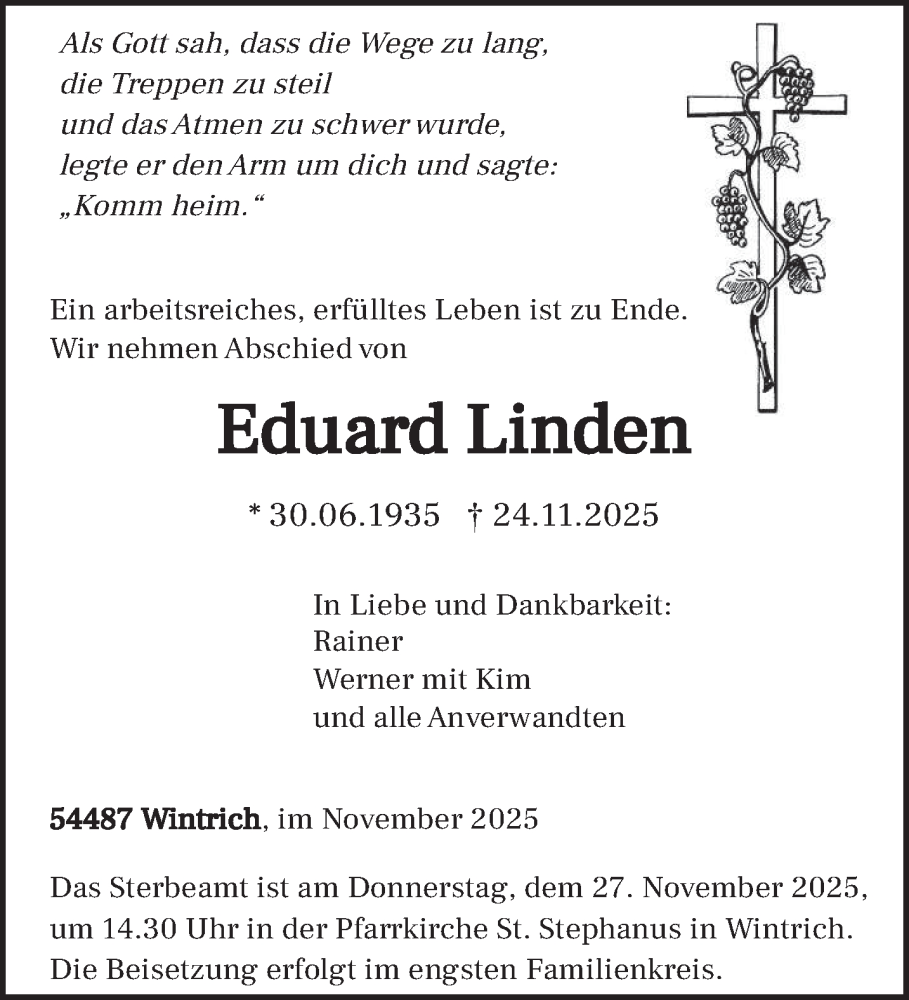 Als Gott sah, dass die Wege zu lang,
die Treppen zu steil
und das Atmen zu schwer wurde,
legte er den Arm um dich und sagte:
„Komm heim.“

Ein arbeitsreiches, erfülltes Leben ist zu Ende.
Wir nehmen Abschied von

Eduard Linden

* 30.06.1935 † 24.11.2025

In Liebe und Dankbarkeit:
Rainer
Werner mit Kim
und alle Anverwandten

54487 Wintrich, im November 2025

Das Sterbeamt ist am Donnerstag, dem 27. November 2025, um 14.30 Uhr in der Pfarrkirche St. Stephanus in Wintrich. Die Beisetzung erfolgt im engsten Familienkreis.